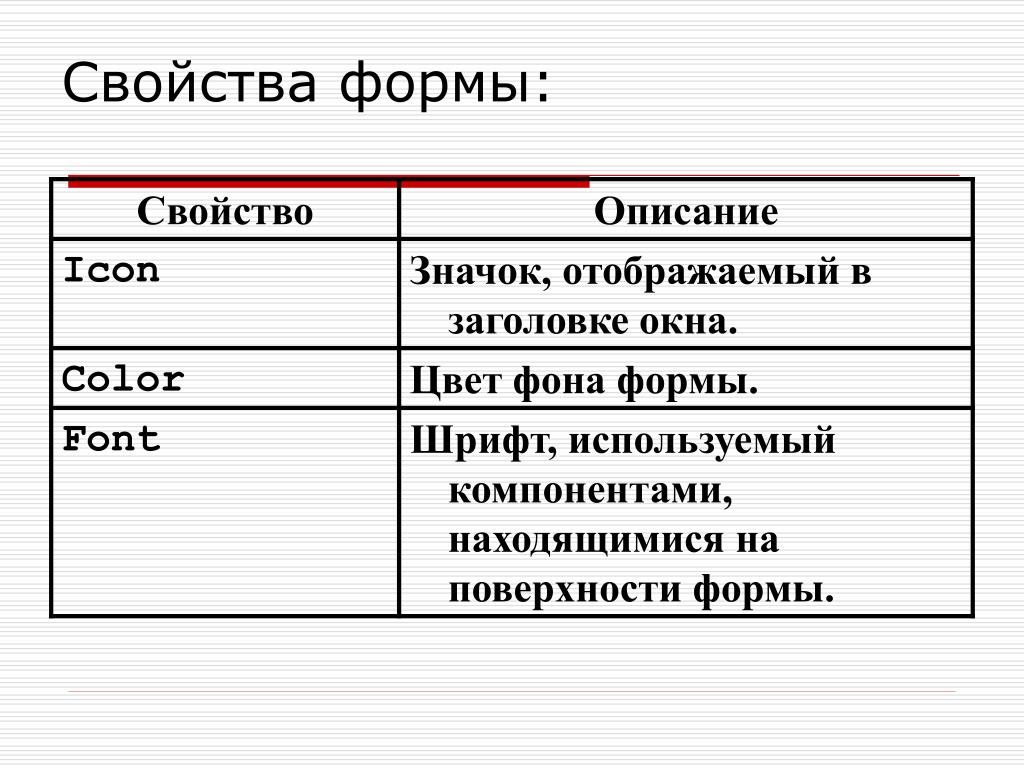 Свойства формы:

| Свойство | Описание |
|---|---|
| Icon | Значок, отображаемый в заголовке окна. |
| Color | Цвет фона формы. |
| Font | Шрифт, используемый компонентами, находящимися на поверхности формы. |